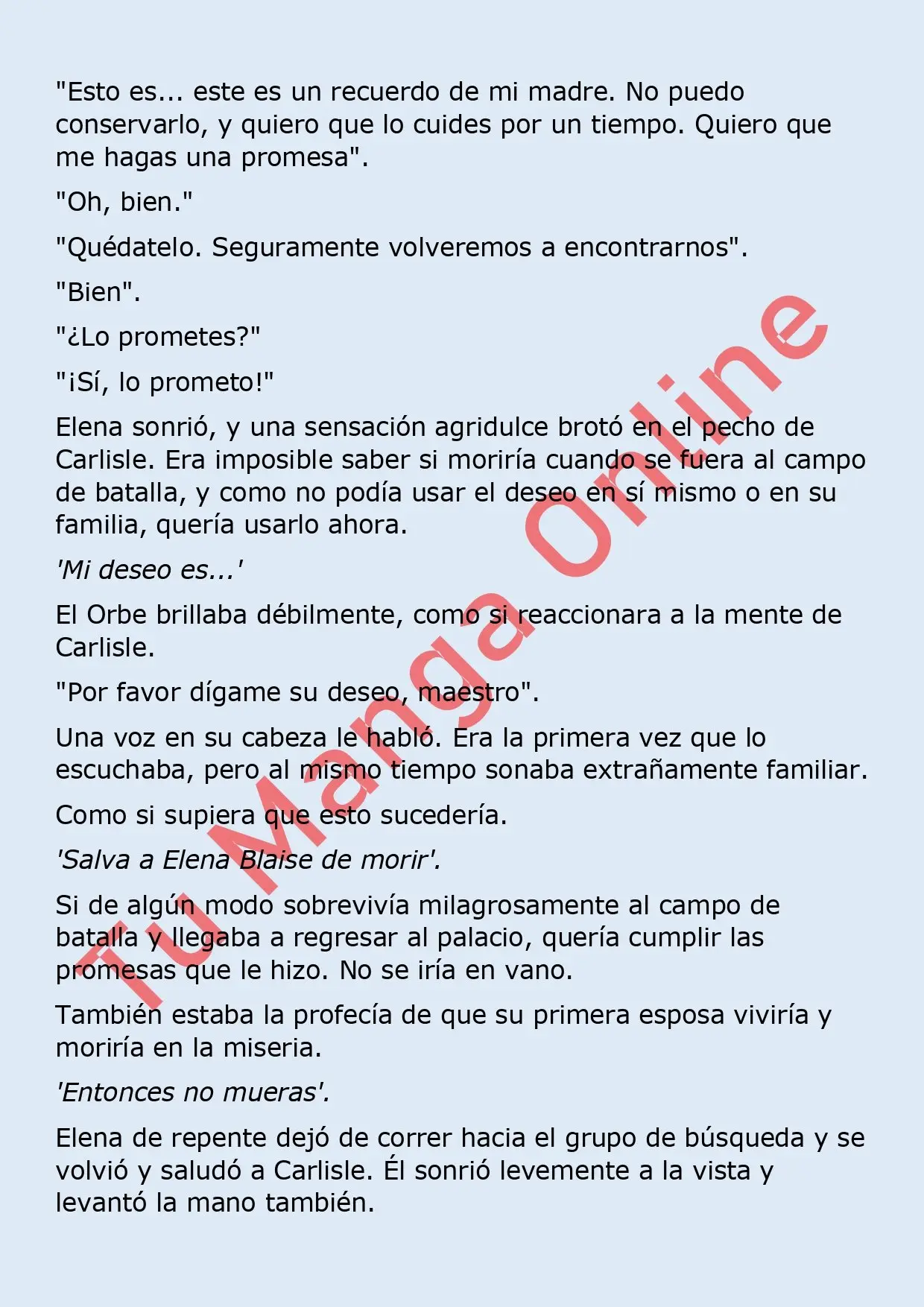 "Esto es... este es un recuerdo de mi madre. No puedo conservarlo, y quiero que lo cuides por un tiempo. Quiero que me hagas una promesa".

"Oh, bien."

"Quédatelo. Seguramente volveremos a encontrarnos".

"Bien".

"¿Lo prometes?"

"¡Sí, lo prometo!"

Elena sonrió, y una sensación agridulce brotó en el pecho de Carlisle. Era imposible saber si moriría cuando se fuera al campo de batalla, y como no podía usar el deseo en sí mismo o en su familia, quería usarlo ahora.

'Mi deseo es...'

El Orbe brillaba débilmente, como si reaccionara a la mente de Carlisle.

"Por favor dígame su deseo, maestro".

Una voz en su cabeza le habló. Era la primera vez que lo escuchaba, pero al mismo tiempo sonaba extrañamente familiar.

Como si supiera que esto sucedería.

'Salva a Elena Blaise de morir'.

Si de algún modo sobrevivía milagrosamente al campo de batalla y llegaba a regresar al palacio, quería cumplir las promesas que le hizo. No se iría en vano.

También estaba la profecía de que su primera esposa viviría y moriría en la miseria.

'Entonces no mueras'.

Elena de repente dejó de correr hacia el grupo de búsqueda y se volvió y saludó a Carlisle. Él sonrió levemente a la vista y levantó la mano también.

Tu Manga Online